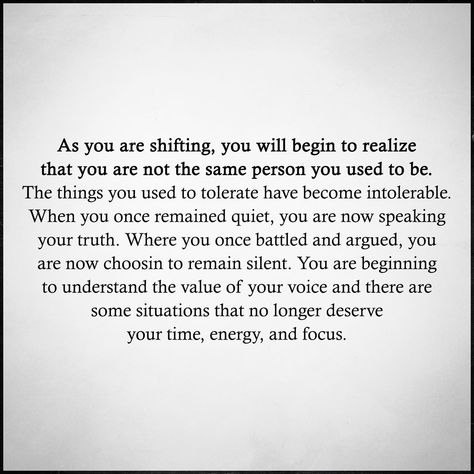 As you are shifting, you will begin to realize that you are not the same person you used to be. The things you used to tolerate have become intolerable. When you once remained quiet, you are now speaking your truth. Where you once battled and argued, you are now choosin to remain silent. You are beginning to understand the value of your voice and there are some situations that no longer deserve your time, energy, and focus.